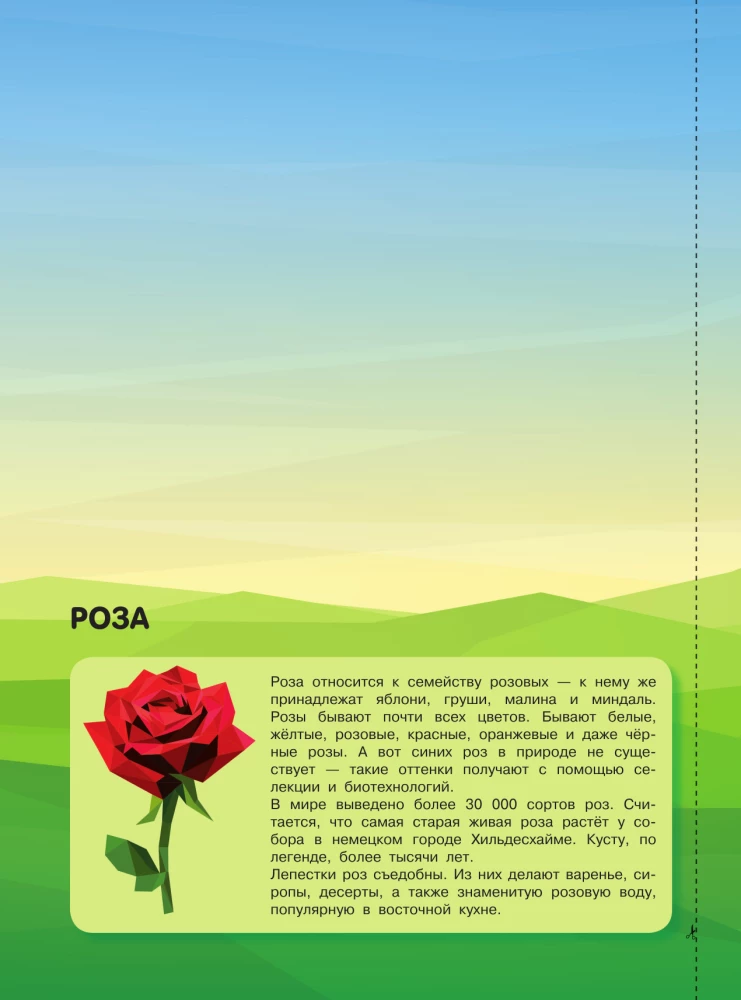 РОЗА

Роза относится к семейству розовых — к нему же принадлежат яблони, груши, малина и миндаль. Розы бывают почти всех цветов. Бывают белые, жёлтые, розовые, красные, оранжевые и даже чёрные розы. А вот синих роз в природе не существует — такие оттенки получают с помощью селекции и биотехнологий.

В мире выведено более 30 000 сортов роз. Считается, что самая старая живая роза растёт у собора в немецком городе Хильдесхайме. Кусту, по легенде, более тысячи лет.

Лепестки роз съедобны. Из них делают варенье, сиропы, десерты, а также знаменитую розовую воду, популярную в восточной кухне.